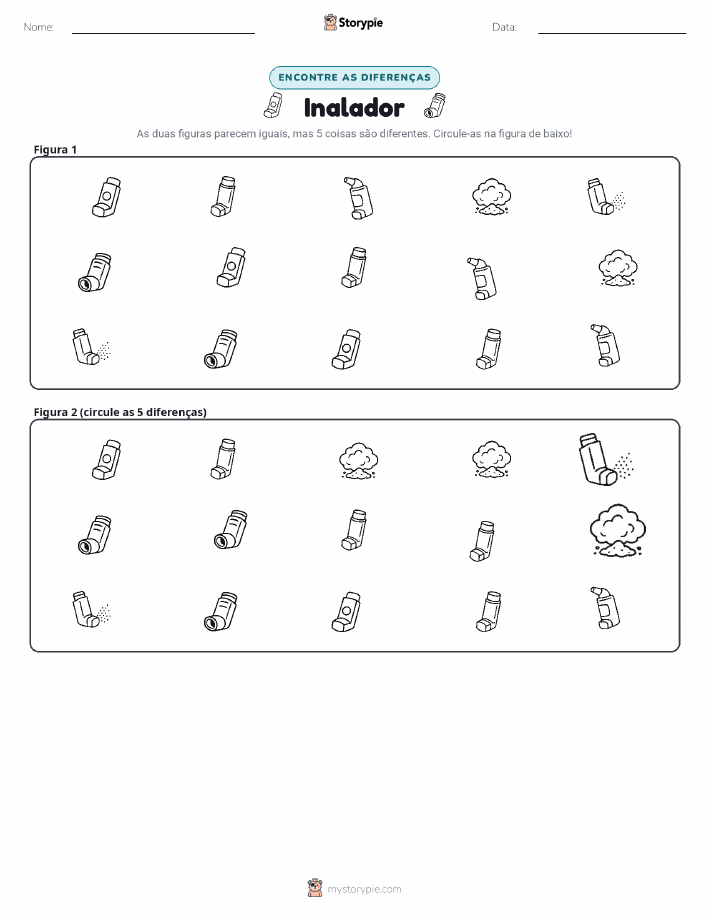 Nome: ____ Storypie Data: ____

ENCONTRE AS DIFERENÇAS

Inalador

As duas figuras parecem iguais, mas 5 coisas são diferentes. Circule-as na figura de baixo!

Figura 1

Figura 2 (circule as 5 diferenças)

mystorypie.com